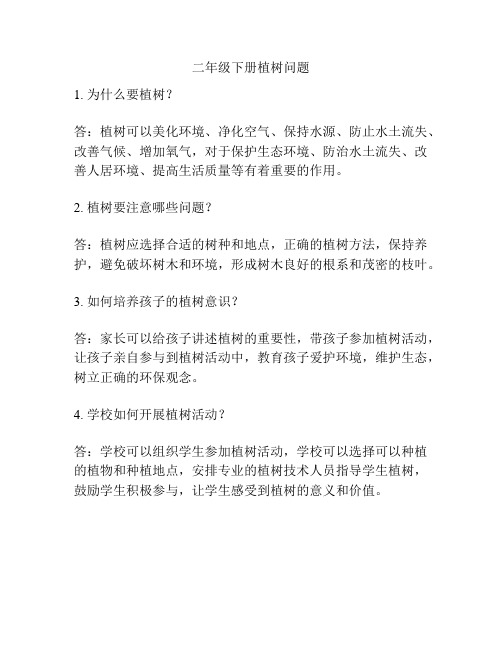 二年级下册植树问题

1. 为什么要植树？

答：植树可以美化环境、净化空气、保持水源、防止水土流失、改善气候、增加氧气，对于保护生态环境、防治水土流失、改善人居环境、提高生活质量等有着重要的作用。

2. 植树要注意哪些问题？

答：植树应选择合适的树种和地点，正确的植树方法，保持养护，避免破坏树木和环境，形成树木良好的根系和茂密的枝叶。

3. 如何培养孩子的植树意识？

答：家长可以给孩子讲述植树的重要性，带孩子参加植树活动，让孩子亲自参与到植树活动中，教育孩子爱护环境，维护生态，树立正确的环保观念。

4. 学校如何开展植树活动？

答：学校可以组织学生参加植树活动，学校可以选择可以种植的植物和种植地点，安排专业的植树技术人员指导学生植树，鼓励学生积极参与，让学生感受到植树的意义和价值。